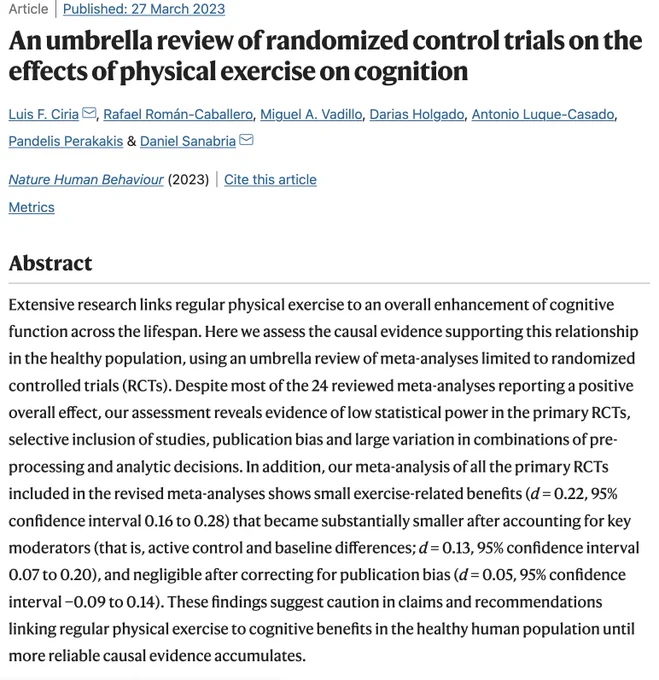 Article | Published: 27 March 2023

An umbrella review of randomized control trials on the effects of physical exercise on cognition

Luis F. Ciria, Rafael Román-Caballero, Miguel A. Vadillo, Darias Holgado, Antonio Luque-Casado, Pandelis Perakakis & Daniel Sanabria

Nature Human Behaviour (2023) | Cite this article

Metrics

Abstract

Extensive research links regular physical exercise to an overall enhancement of cognitive function across the lifespan. Here we assess the causal evidence supporting this relationship in the healthy population, using an umbrella review of meta-analyses limited to randomized controlled trials (RCTs). Despite most of the 24 reviewed meta-analyses reporting a positive overall effect, our assessment reveals evidence of low statistical power in the primary RCTs, selective inclusion of studies, publication bias and large variation in combinations of pre-processing and analytic decisions. In addition, our meta-analysis of all the primary RCTs included in the revised meta-analyses shows small exercise-related benefits ($d = 0.22$, 95% confidence interval 0.16 to 0.28) that became substantially smaller after accounting for key moderators (that is, active control and baseline differences; $d = 0.13$, 95% confidence interval 0.07 to 0.20), and negligible after correcting for publication bias ($d = 0.05$, 95% confidence interval −0.09 to 0.14). These findings suggest caution in claims and recommendations linking regular physical exercise to cognitive benefits in the healthy human population until more reliable causal evidence accumulates.